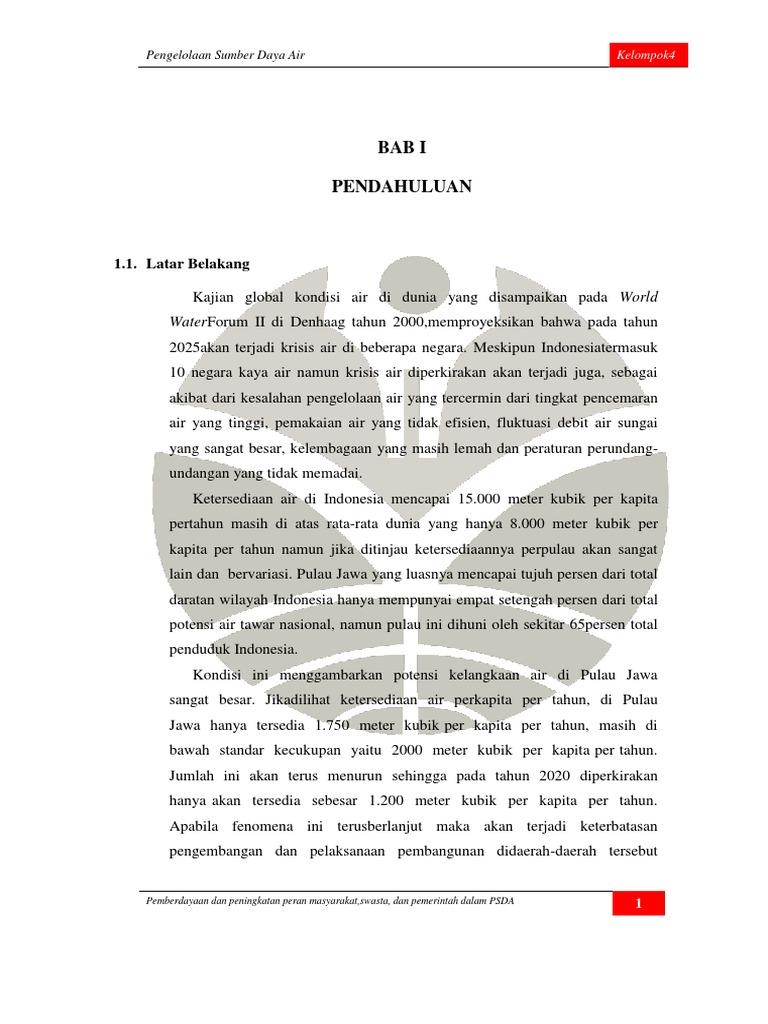 Pengelolaan Sumber Daya Air

Kelompok4

BAB I

PENDAHULUAN

1.1. Latar Belakang

Kajian global kondisi air di dunia yang disampaikan pada World WaterForum II di Denhaag tahun 2000,memproyeksikan bahwa pada tahun 2025akan terjadi krisis air di beberapa negara. Meskipun Indonesiatermasuk 10 negara kaya air namun krisis air diperkirakan akan terjadi juga, sebagai akibat dari kesalahan pengelolaan air yang tercermin dari tingkat pencemaran air yang tinggi, pemakaian air yang tidak efisien, fluktuasi debit air sungai yang sangat besar, kelembagaan yang masih lemah dan peraturan perundang-undangan yang tidak memadai.

Ketersediaan air di Indonesia mencapai 15.000 meter kubik per kapita pertahun masih di atas rata-rata dunia yang hanya 8.000 meter kubik per kapita per tahun namun jika ditinjau ketersediaannya perpulau akan sangat lain dan bervariasi. Pulau Jawa yang luasnya mencapai tujuh persen dari total daratan wilayah Indonesia hanya mempunyai empat setengah persen dari total potensi air tawar nasional, namun pulau ini dihuni oleh sekitar 65persen total penduduk Indonesia.

Kondisi ini menggambarkan potensi kelangkaan air di Pulau Jawa sangat besar. Jikadilihat ketersediaan air perkapita per tahun, di Pulau Jawa hanya tersedia 1.750 meter kubik per kapita per tahun, masih di bawah standar kecukupan yaitu 2000 meter kubik per kapita per tahun. Jumlah ini akan terus menurun sehingga pada tahun 2020 diperkirakan hanya akan tersedia sebesar 1.200 meter kubik per kapita per tahun. Apabila fenomena ini terusberlanjut maka akan terjadi keterbatasan pengembangan dan pelaksanaan pembangunan didaerah-daerah tersebut

Pemberdayaan dan peningkatan peran masyarakat,swasta, dan pemerintah dalam PSDA

1